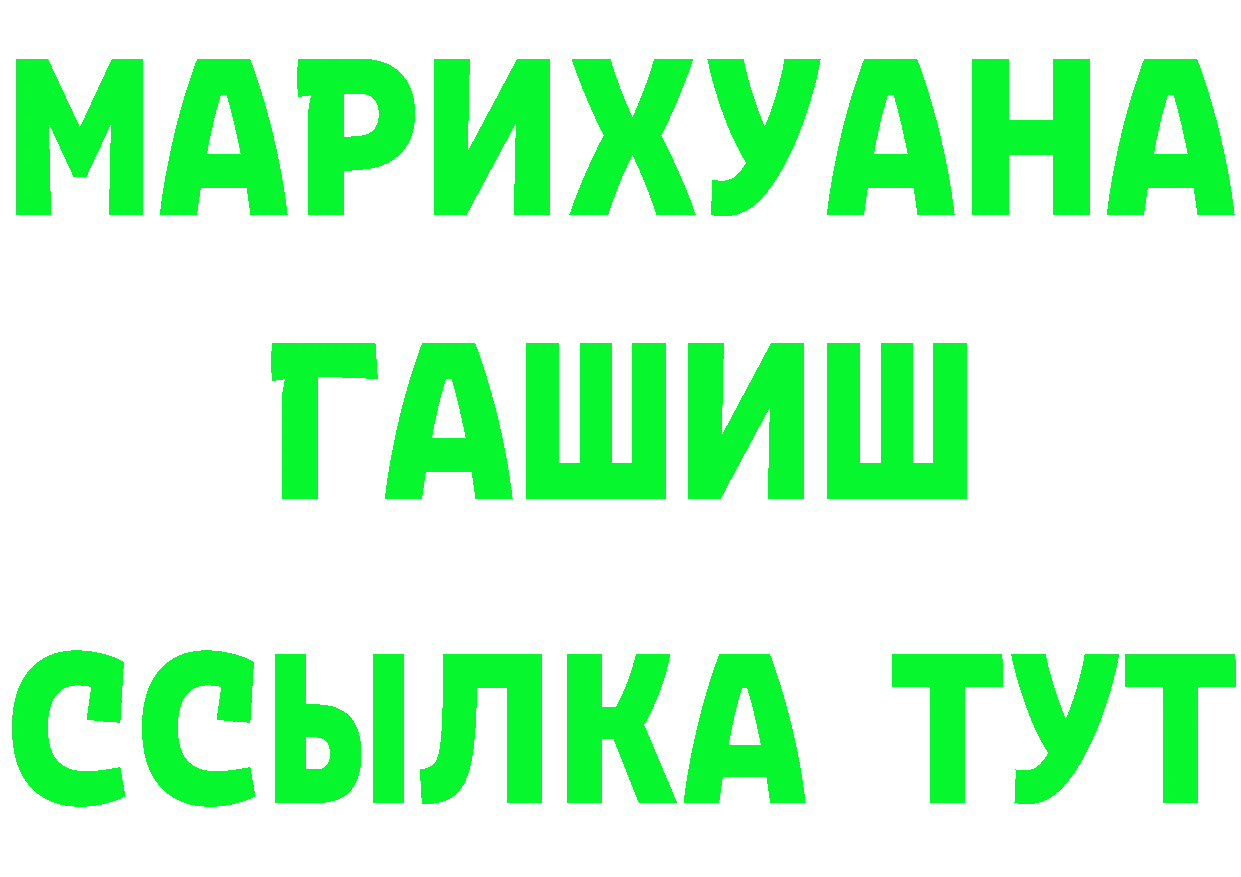 МАРИХУАНА
ГАШИШ
ССЫЛКА ТУТ